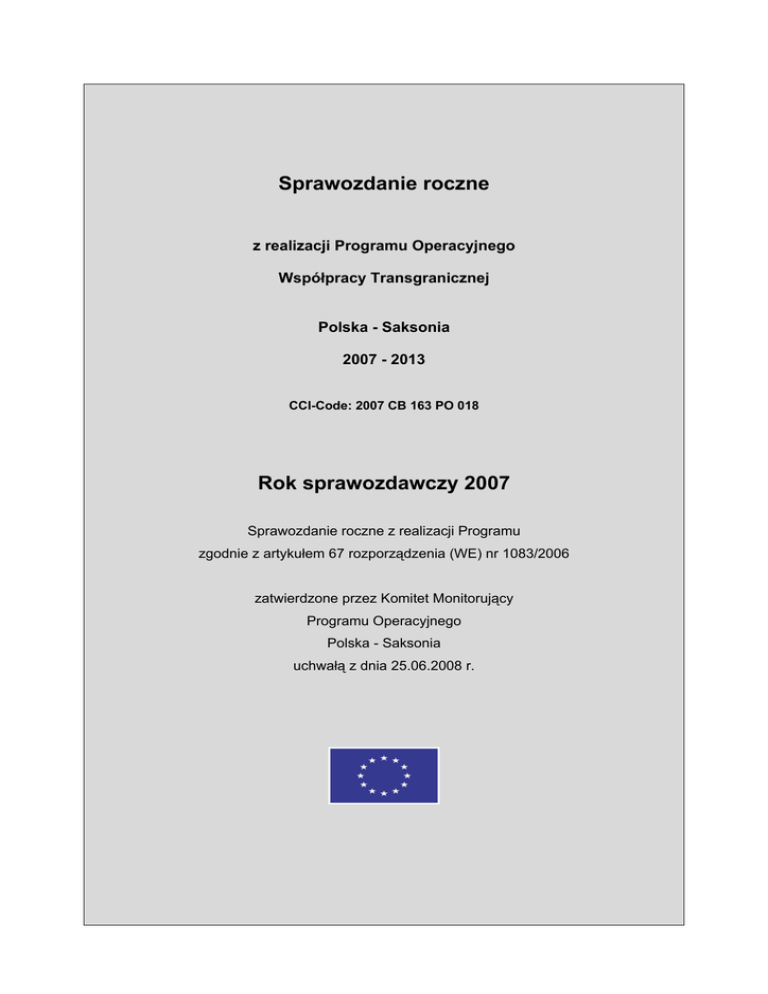 Sprawozdanie roczne

z realizacji Programu Operacyjnego

Współpracy Transgranicznej

Polska - Saksonia

2007 - 2013

CCI-Code: 2007 CB 163 PO 018

Rok sprawozdawczy 2007

Sprawozdanie roczne z realizacji Programu
zgodnie z artykułem 67 rozporządzenia (WE) nr 1083/2006

zatwierdzone przez Komitet Monitorujący
Programu Operacyjnego
Polska - Saksonia
uchwałą z dnia 25.06.2008 r.